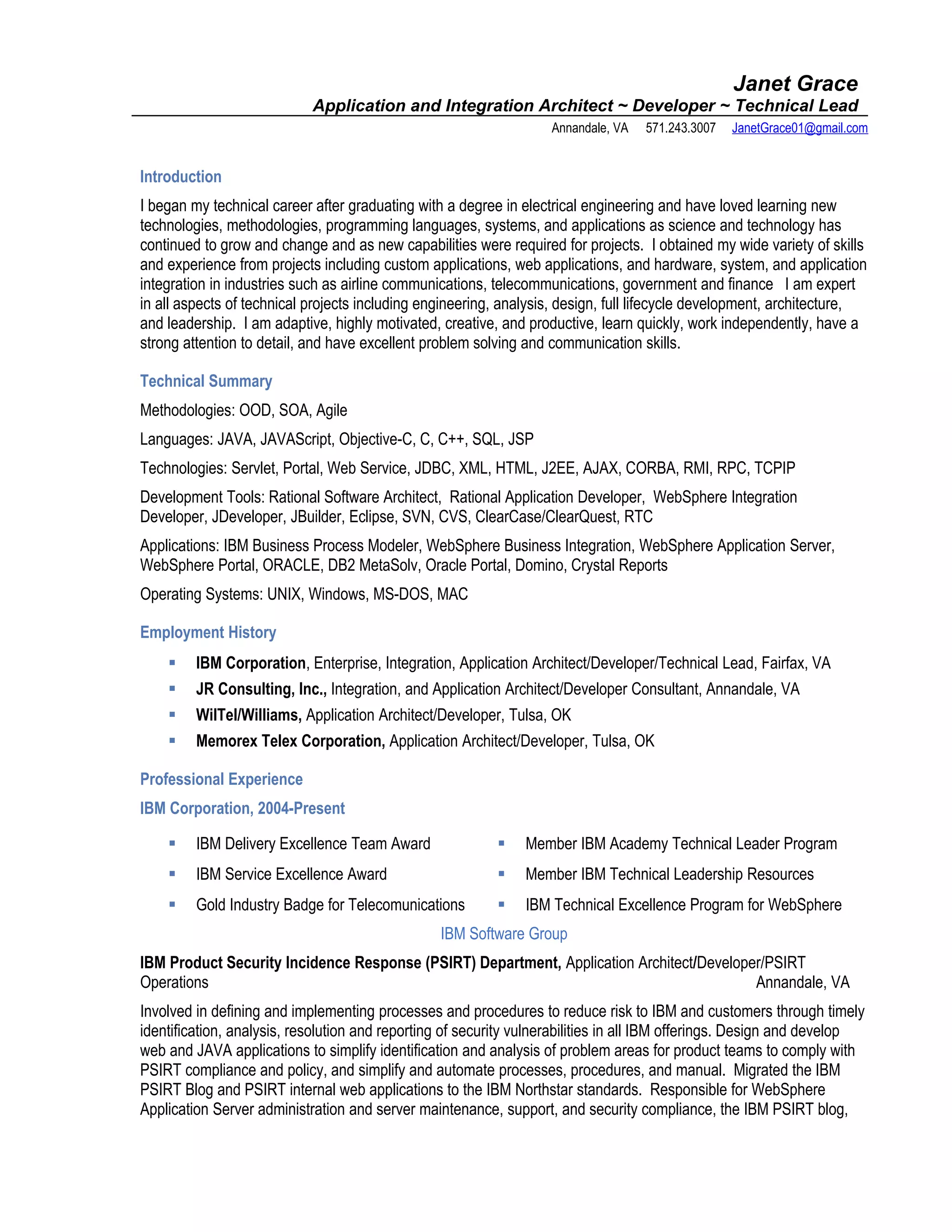 Janet Grace
Application and Integration Architect ~ Developer ~ Technical Lead
Annandale, VA 571.243.3007 JanetGrace01@gmail.com

Introduction

I began my technical career after graduating with a degree in electrical engineering and have loved learning new technologies, methodologies, programming languages, systems, and applications as science and technology has continued to grow and change and as new capabilities were required for projects. I obtained my wide variety of skills and experience from projects including custom applications, web applications, and hardware, system, and application integration in industries such as airline communications, telecommunications, government and finance I am expert in all aspects of technical projects including engineering, analysis, design, full lifecycle development, architecture, and leadership. I am adaptive, highly motivated, creative, and productive, learn quickly, work independently, have a strong attention to detail, and have excellent problem solving and communication skills.

Technical Summary

Methodologies: OOD, SOA, Agile

Languages: JAVA, JAVAScript, Objective-C, C, C++, SQL, JSP

Technologies: Servlet, Portal, Web Service, JDBC, XML, HTML, J2EE, AJAX, CORBA, RMI, RPC, TCPIP

Development Tools: Rational Software Architect, Rational Application Developer, WebSphere Integration Developer, JDeveloper, JBuilder, Eclipse, SVN, CVS, ClearCase/ClearQuest, RTC

Applications: IBM Business Process Modeler, WebSphere Business Integration, WebSphere Application Server, WebSphere Portal, ORACLE, DB2 MetaSolv, Oracle Portal, Domino, Crystal Reports

Operating Systems: UNIX, Windows, MS-DOS, MAC

Employment History

▪ IBM Corporation, Enterprise, Integration, Application Architect/Developer/Technical Lead, Fairfax, VA
▪ JR Consulting, Inc., Integration, and Application Architect/Developer Consultant, Annandale, VA
▪ WilTel/Williams, Application Architect/Developer, Tulsa, OK
▪ Memorex Telex Corporation, Application Architect/Developer, Tulsa, OK

Professional Experience

IBM Corporation, 2004-Present

▪ IBM Delivery Excellence Team Award
▪ IBM Service Excellence Award
▪ Gold Industry Badge for Telecomunications
▪ Member IBM Academy Technical Leader Program
▪ Member IBM Technical Leadership Resources
▪ IBM Technical Excellence Program for WebSphere

IBM Software Group

IBM Product Security Incidence Response (PSIRT) Department, Application Architect/Developer/PSIRT Operations Annandale, VA

Involved in defining and implementing processes and procedures to reduce risk to IBM and customers through timely identification, analysis, resolution and reporting of security vulnerabilities in all IBM offerings. Design and develop web and JAVA applications to simplify identification and analysis of problem areas for product teams to comply with PSIRT compliance and policy, and simplify and automate processes, procedures, and manual. Migrated the IBM PSIRT Blog and PSIRT internal web applications to the IBM Northstar standards. Responsible for WebSphere Application Server administration and server maintenance, support, and security compliance, the IBM PSIRT blog,